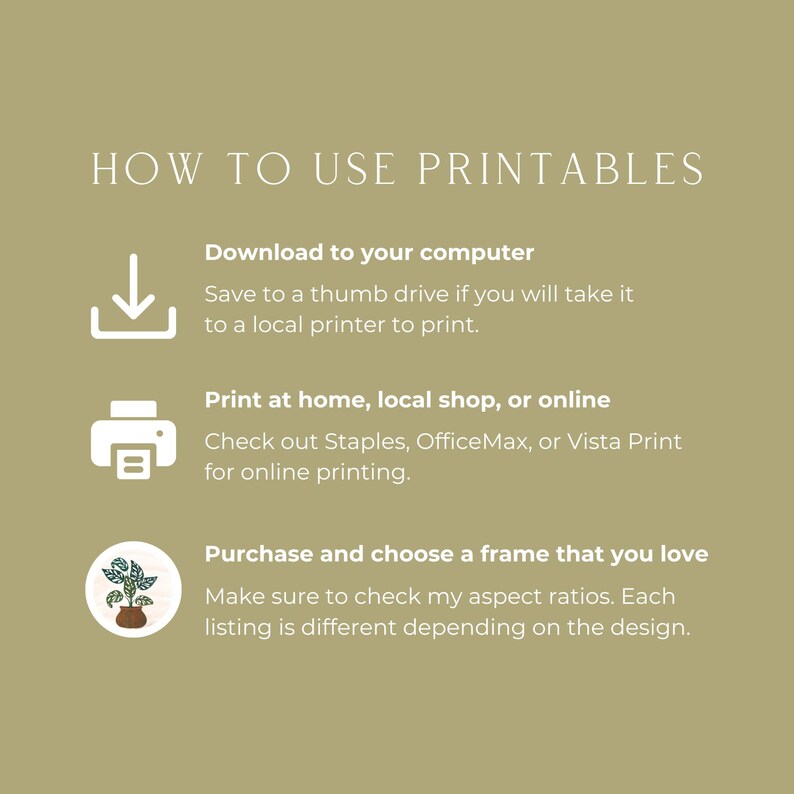 HOW TO USE PRINTABLES

Download to your computer

Save to a thumb drive if you will take it to a local printer to print.

Print at home, local shop, or online

Check out Staples, OfficeMax, or Vista Print for online printing.

Purchase and choose a frame that you love

Make sure to check my aspect ratios. Each listing is different depending on the design.